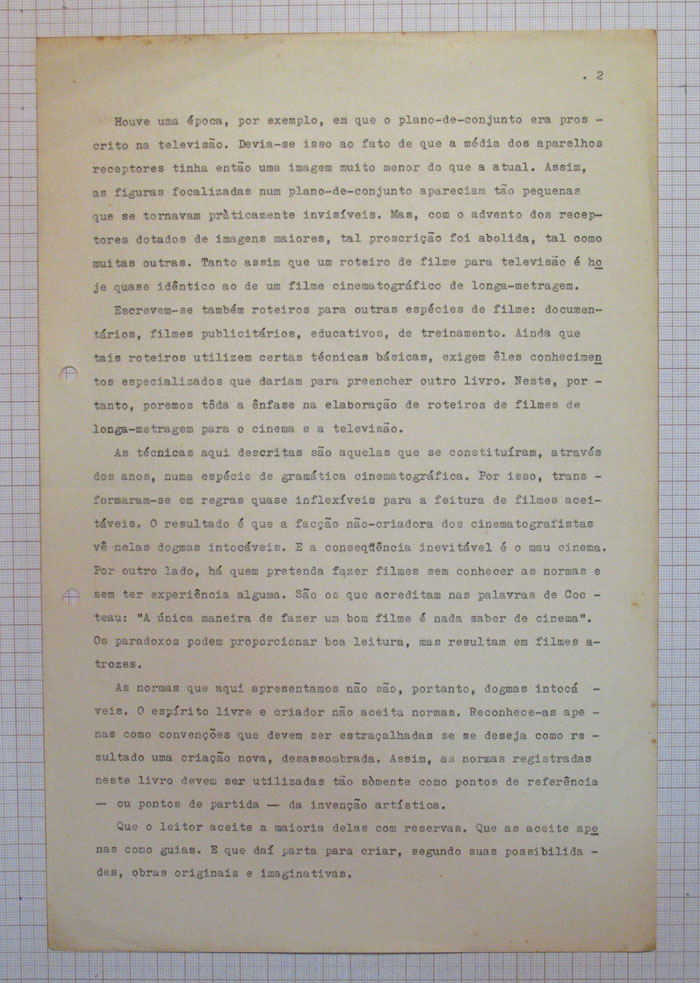 . 2

Houve uma época, por exemplo, em que o plano-de-conjunto era proscrito na televisão. Devia-se isso ao fato de que a média dos aparelhos receptores tinha então uma imagem muito menor do que a atual. Assim, as figuras focalizadas num plano-de-conjunto apareciam tão pequenas que se tornavam pràticamente invisíveis. Mas, com o advento dos receptores dotados de imagens maiores, tal proscrição foi abolida, tal como muitas outras. Tanto assim que um roteiro de filme para televisão é hoje quase idêntico ao de um filme cinematográfico de longa-metragem.

Escrevem-se também roteiros para outras espécies de filme: documentários, filmes publicitários, educativos, de treinamento. Ainda que tais roteiros utilizem certas técnicas básicas, exigem êles conhecimentos especializados que dariam para preencher outro livro. Neste, portanto, poremos tôda a ênfase na elaboração de roteiros de filmes de longa-metragem para o cinema e a televisão.

As técnicas aqui descritas são aquelas que se constituíram, através dos anos, numa espécie de gramática cinematográfica. Por isso, transformaram-se em regras quase inflexíveis para a feitura de filmes aceitáveis. O resultado é que a facção não-criadora dos cinematografistas vê nelas dogmas intocáveis. E a conseqüência inevitável é o mau cinema. Por outro lado, há quem pretenda fazer filmes sem conhecer as normas e sem ter experiência alguma. São os que acreditam nas palavras de Cocteau: "A única maneira de fazer um bom filme é nada saber de cinema". Os paradoxos podem proporcionar boa leitura, mas resultam em filmes atrozes.

As normas que aqui apresentamos não são, portanto, dogmas intocáveis. O espírito livre e criador não aceita normas. Reconhece-as apenas como convenções que devem ser estraçalhadas se se deseja como resultado uma criação nova, desassombrada. Assim, as normas registradas neste livro devem ser utilizadas tão sòmente como pontos de referência — ou pontos de partida — da invenção artística.

Que o leitor aceite a maioria delas com reservas. Que as aceite apenas como guias. E que daí parta para criar, segundo suas possibilidades, obras originais e imaginativas.